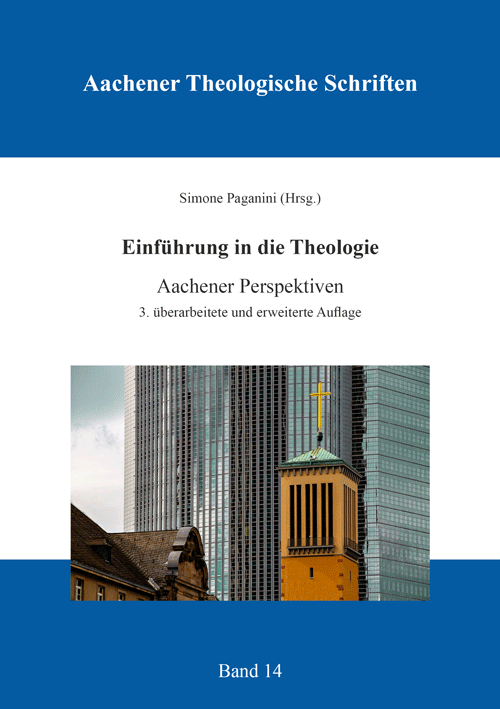 Aachener Theologische Schriften

Simone Paganini (Hrsg.)

Einführung in die Theologie

Aachener Perspektiven

3. überarbeitete und erweiterte Auflage

Band 14